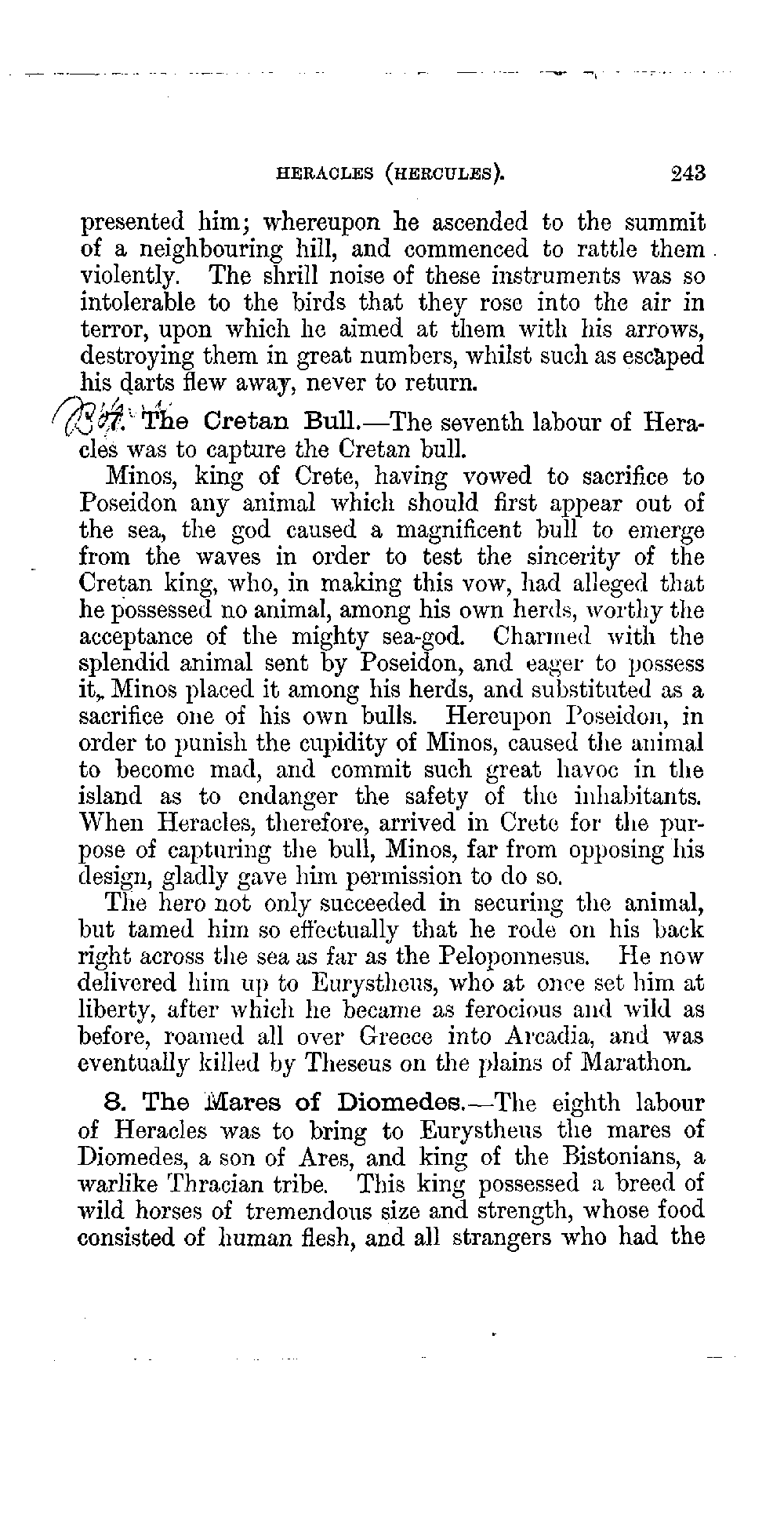 HERACLES (HERCULES). 243

presented him; whereupon he ascended to the summit of a neighbouring hill, and commenced to rattle them violently. The shrill noise of these instruments was so intolerable to the birds that they rose into the air in terror, upon which he aimed at them with his arrows, destroying them in great numbers, whilst such as escaped his darts flew away, never to return.

7. The Cretan Bull.—The seventh labour of Heracles was to capture the Cretan bull.

Minos, king of Crete, having vowed to sacrifice to Poseidon any animal which should first appear out of the sea, the god caused a magnificent bull to emerge from the waves in order to test the sincerity of the Cretan king, who, in making this vow, had alleged that he possessed no animal, among his own herds, worthy the acceptance of the mighty sea-god. Charmed with the splendid animal sent by Poseidon, and eager to possess it, Minos placed it among his herds, and substituted as a sacrifice one of his own bulls. Hereupon Poseidon, in order to punish the cupidity of Minos, caused the animal to become mad, and commit such great havoc in the island as to endanger the safety of the inhabitants. When Heracles, therefore, arrived in Crete for the purpose of capturing the bull, Minos, far from opposing his design, gladly gave him permission to do so.

The hero not only succeeded in securing the animal, but tamed him so effectually that he rode on his back right across the sea as far as the Peloponnesus. He now delivered him up to Eurystheus, who at once set him at liberty, after which he became as ferocious and wild as before, roamed all over Greece into Arcadia, and was eventually killed by Theseus on the plains of Marathon.

8. The Mares of Diomedes.—The eighth labour of Heracles was to bring to Eurystheus the mares of Diomedes, a son of Ares, and king of the Bistonians, a warlike Thracian tribe. This king possessed a breed of wild horses of tremendous size and strength, whose food consisted of human flesh, and all strangers who had the